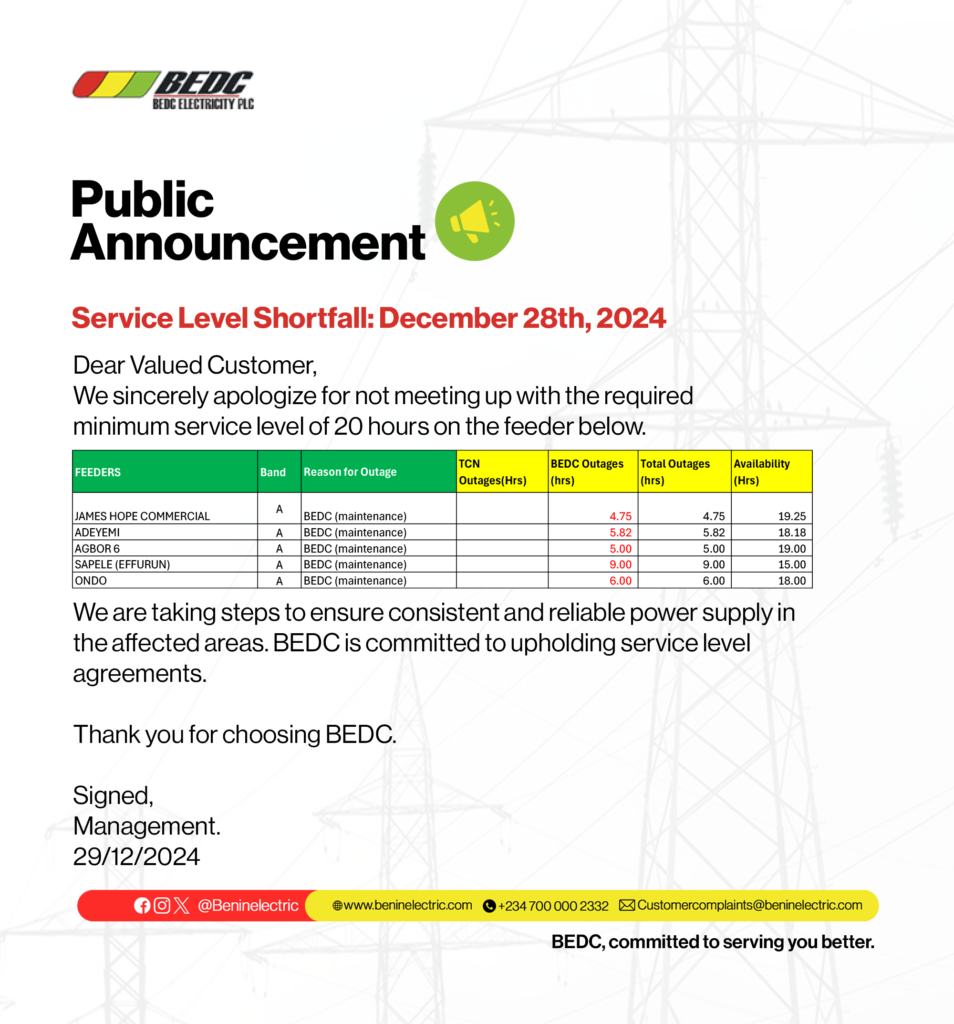 BEDC
BEDC ELECTRICITY PLC

Public Announcement

Service Level Shortfall: December 28th, 2024

Dear Valued Customer,
We sincerely apologize for not meeting up with the required minimum service level of 20 hours on the feeder below.

| FEEDERS | Band | Reason for Outage | TCN Outages(Hrs) | BEDC Outages (hrs) | Total Outages (hrs) | Availability (Hrs) |
|---|---|---|---|---|---|---|
| JAMES HOPE COMMERCIAL | A | BEDC (maintenance) | | 4.75 | 4.75 | 19.25 |
| ADEYEMI | A | BEDC (maintenance) | | 5.82 | 5.82 | 18.18 |
| AGBOR 6 | A | BEDC (maintenance) | | 5.00 | 5.00 | 19.00 |
| SAPELE (EFFURUN) | A | BEDC (maintenance) | | 9.00 | 9.00 | 15.00 |
| ONDO | A | BEDC (maintenance) | | 6.00 | 6.00 | 18.00 |

We are taking steps to ensure consistent and reliable power supply in the affected areas. BEDC is committed to upholding service level agreements.

Thank you for choosing BEDC.

Signed,
Management.
29/12/2024

@Beninelectric www.beninelectric.com +234 700 000 2332 Customercomplaints@beninelectric.com

BEDC, committed to serving you better.